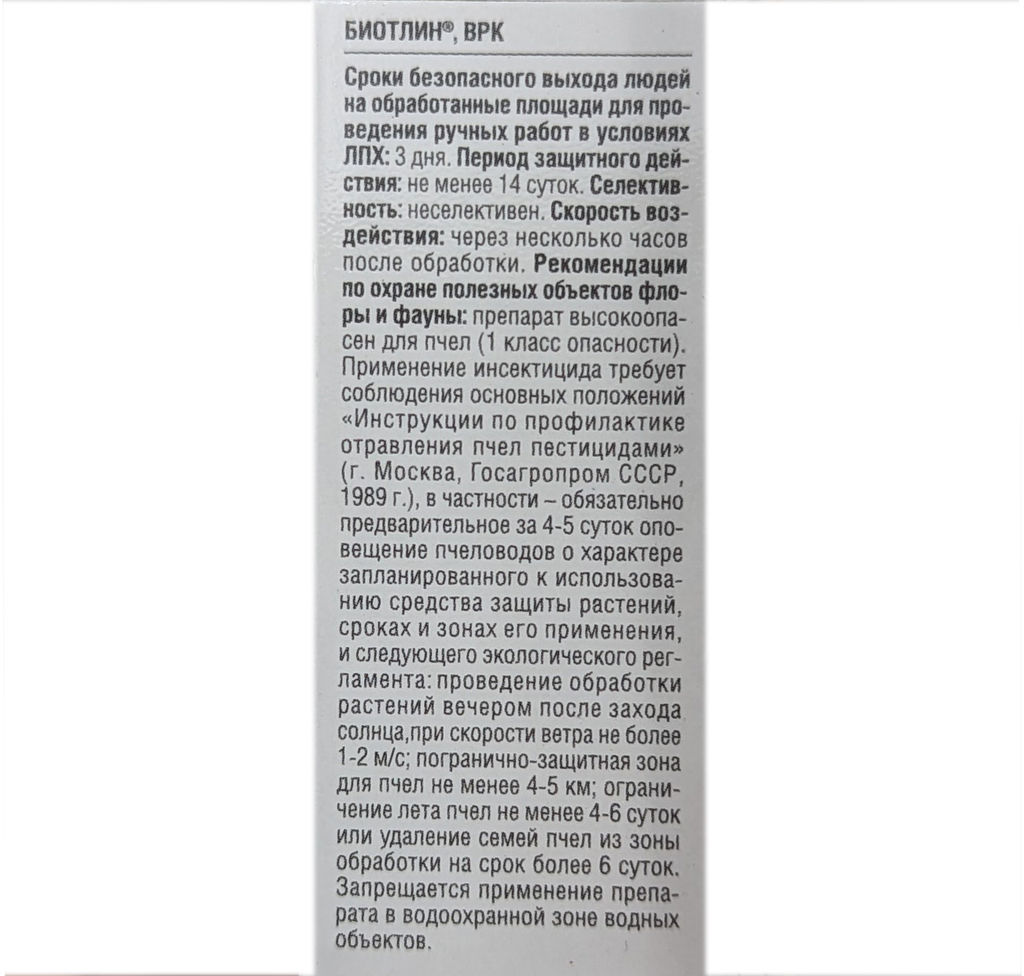 БИОТЛИН®, ВРК

Сроки безопасного выхода людей на обработанные площади для проведения ручных работ в условиях ЛПХ: 3 дня. Период защитного действия: не менее 14 суток. Селективность: неселективен. Скорость воздействия: через несколько часов после обработки. Рекомендации по охране полезных объектов флоры и фауны: препарат высокоопасен для пчел (1 класс опасности). Применение инсектицида требует соблюдения основных положений «Инструкции по профилактике отравления пчел пестицидами» (г. Москва, Госагропром СССР, 1989 г.), в частности – обязательно предварительное за 4-5 суток оповещение пчеловодов о характере запланированного к использованию средства защиты растений, сроках и зонах его применения, и следующего экологического регламента: проведение обработки растений вечером после захода солнца,при скорости ветра не более 1-2 м/с; погранично-защитная зона для пчел не менее 4-5 км; ограничение лета пчел не менее 4-6 суток или удаление семей пчел из зоны обработки на срок более 6 суток. Запрещается применение препарата в водоохранной зоне водных объектов.